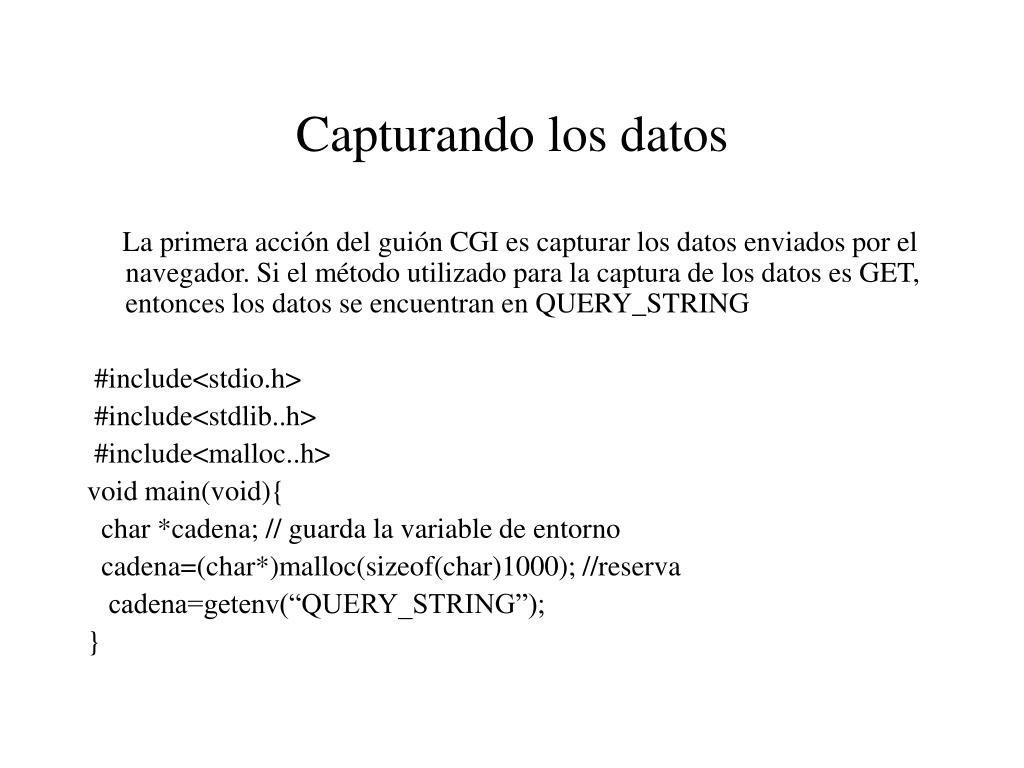 Capturando los datos

La primera acción del guión CGI es capturar los datos enviados por el navegador. Si el método utilizado para la captura de los datos es GET, entonces los datos se encuentran en QUERY_STRING

#include<stdio.h>
#include<stdlib..h>
#include<malloc..h>
void main(void){
char *cadena; // guarda la variable de entorno
cadena=(char*)malloc(sizeof(char)1000); //reserva
cadena=getenv(“QUERY_STRING”);
}